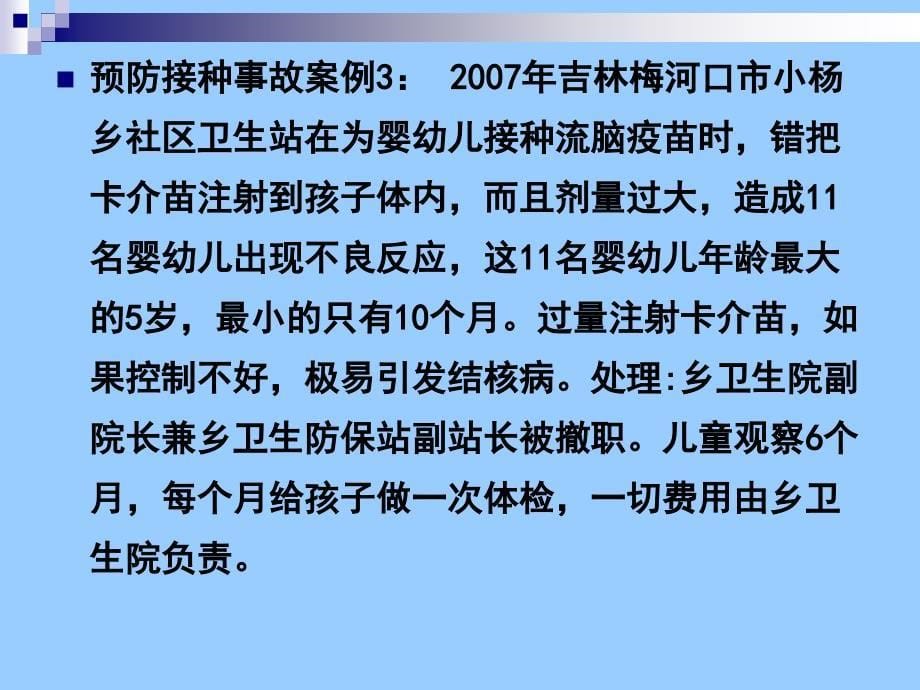 预防接种事故案例3： 2007年吉林梅河口市小杨乡社区卫生站在为婴幼儿接种流脑疫苗时，错把卡介苗注射到孩子体内，而且剂量过大，造成11名婴幼儿出现不良反应，这11名婴幼儿年龄最大的5岁，最小的只有10个月。过量注射卡介苗，如果控制不好，极易引发结核病。处理:乡卫生院副院长兼乡卫生防保站副站长被撤职。儿童观察6个月，每个月给孩子做一次体检，一切费用由乡卫生院负责。